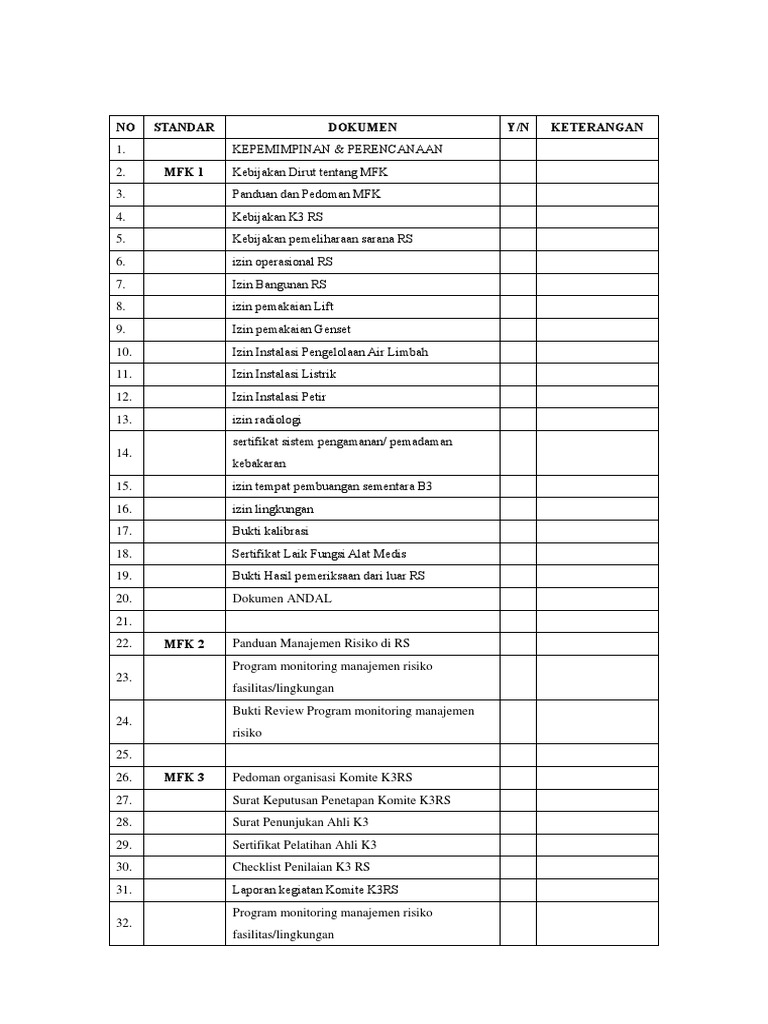 | NO | STANDAR | DOKUMEN | Y/N | KETERANGAN |
|---|---|---|---|---|
| 1. | | KEPEMIMPINAN & PERENCANAAN | | |
| 2. | MFK 1 | Kebijakan Dirut tentang MFK | | |
| 3. | | Panduan dan Pedoman MFK | | |
| 4. | | Kebijakan K3 RS | | |
| 5. | | Kebijakan pemeliharaan sarana RS | | |
| 6. | | izin operasional RS | | |
| 7. | | Izin Bangunan RS | | |
| 8. | | izin pemakaian Lift | | |
| 9. | | Izin pemakaian Genset | | |
| 10. | | Izin Instalasi Pengelolaan Air Limbah | | |
| 11. | | Izin Instalasi Listrik | | |
| 12. | | Izin Instalasi Petir | | |
| 13. | | izin radiologi | | |
| 14. | | sertifikat sistem pengamanan/ pemadaman kebakaran | | |
| 15. | | izin tempat pembuangan sementara B3 | | |
| 16. | | izin lingkungan | | |
| 17. | | Bukti kalibrasi | | |
| 18. | | Sertifikat Laik Fungsi Alat Medis | | |
| 19. | | Bukti Hasil pemeriksaan dari luar RS | | |
| 20. | | Dokumen ANDAL | | |
| 21. | | | | |
| 22. | MFK 2 | Panduan Manajemen Risiko di RS | | |
| 23. | | Program monitoring manajemen risiko fasilitas/lingkungan | | |
| 24. | | Bukti Review Program monitoring manajemen risiko | | |
| 25. | | | | |
| 26. | MFK 3 | Pedoman organisasi Komite K3RS | | |
| 27. | | Surat Keputusan Penetapan Komite K3RS | | |
| 28. | | Surat Penunjukan Ahli K3 | | |
| 29. | | Sertifikat Pelatihan Ahli K3 | | |
| 30. | | Checklist Penilaian K3 RS | | |
| 31. | | Laporan kegiatan Komite K3RS | | |
| 32. | | Program monitoring manajemen risiko fasilitas/lingkungan | | |